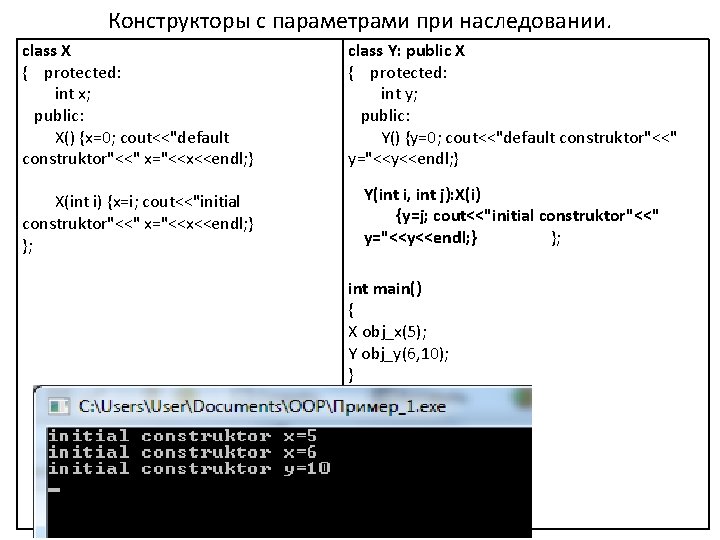 Конструкторы с параметрами при наследовании.

class X
{ protected:
int x;
public:
X() {x=0; cout<<"default construktor"<<" x="<<x<<endl;}

X(int i) {x=i; cout<<"initial construktor"<<" x="<<x<<endl;}
};

class Y: public X
{ protected:
int y;
public:
Y() {y=0; cout<<"default construktor"<<" y="<<y<<endl;}

Y(int i, int j):X(i)
{y=j; cout<<"initial construktor"<<" y="<<y<<endl;} };

int main()
{
X obj_x(5);
Y obj_y(6,10);
}

C:\Users\User\Documents\OOP\Пример_1.exe

initial construktor x=5
initial construktor x=6
initial construktor y=10